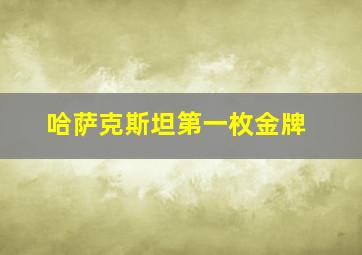 哈萨克斯坦第一枚金牌